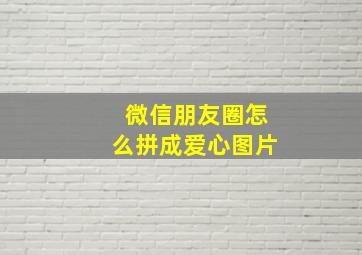 微信朋友圈怎么拼成爱心图片